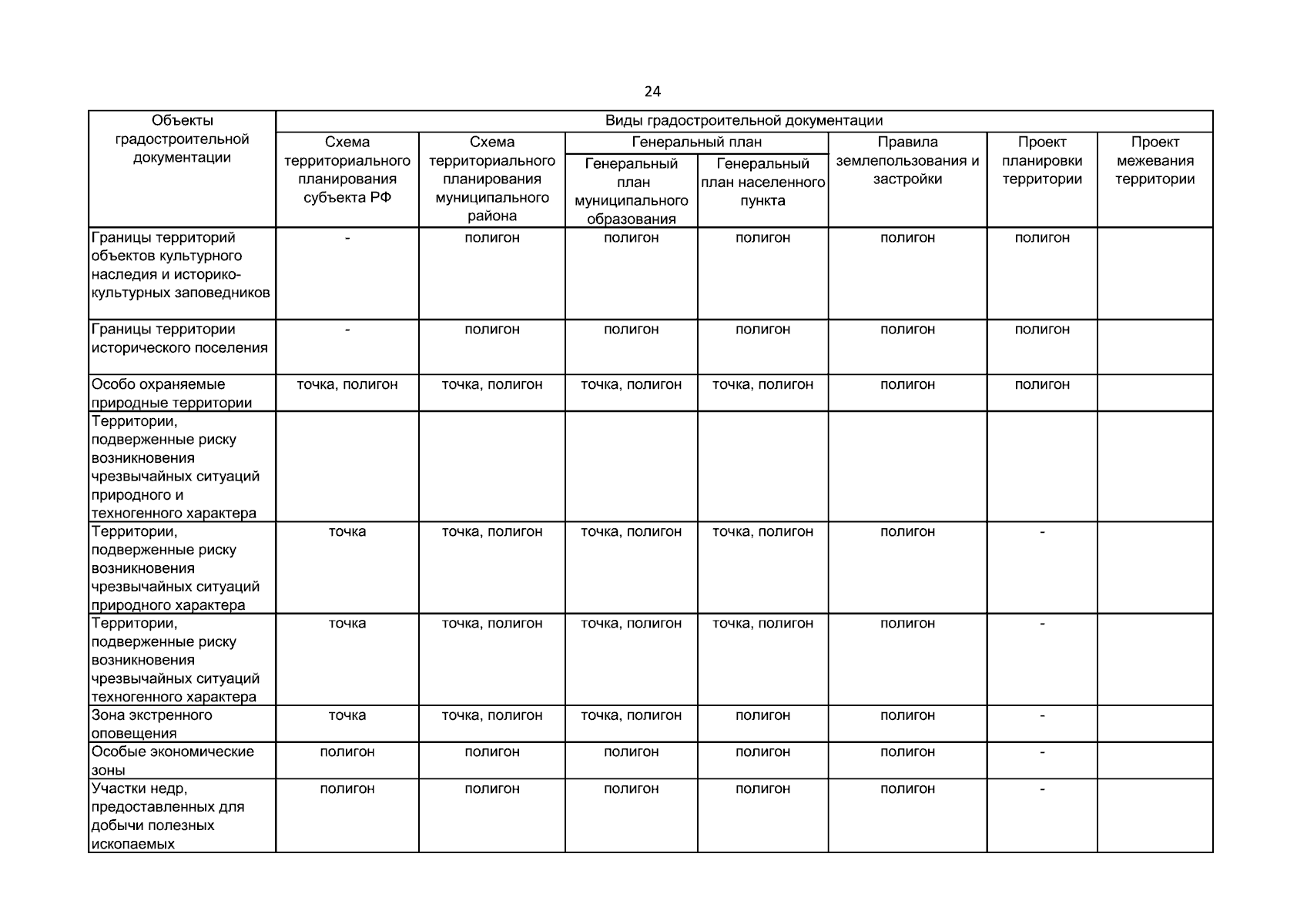 24

| Объекты градостроительной документации | Виды градостроительной документации | | | | | | |
|---|---|---|---|---|---|---|---|
| | Схема территориального планирования субъекта РФ | Схема территориального планирования муниципального района | Генеральный план | | Правила землепользования и застройки | Проект планировки территории | Проект межевания территории |
| | | | Генеральный план муниципального образования | Генеральный план населенного пункта | | | |
| Границы территорий объектов культурного наследия и историко-культурных заповедников | - | полигон | полигон | полигон | полигон | полигон | |
| Границы территории исторического поселения | - | полигон | полигон | полигон | полигон | полигон | |
| Особо охраняемые природные территории | точка, полигон | точка, полигон | точка, полигон | точка, полигон | полигон | полигон | |
| Территории, подверженные риску возникновения чрезвычайных ситуаций природного и техногенного характера | | | | | | | |
| Территории, подверженные риску возникновения чрезвычайных ситуаций природного характера | точка | точка, полигон | точка, полигон | точка, полигон | полигон | - | |
| Территории, подверженные риску возникновения чрезвычайных ситуаций техногенного характера | точка | точка, полигон | точка, полигон | точка, полигон | полигон | - | |
| Зона экстренного оповещения | точка | точка, полигон | точка, полигон | полигон | полигон | - | |
| Особые экономические зоны | полигон | полигон | полигон | полигон | полигон | - | |
| Участки недр, предоставленных для добычи полезных ископаемых | полигон | полигон | полигон | полигон | полигон | - | |